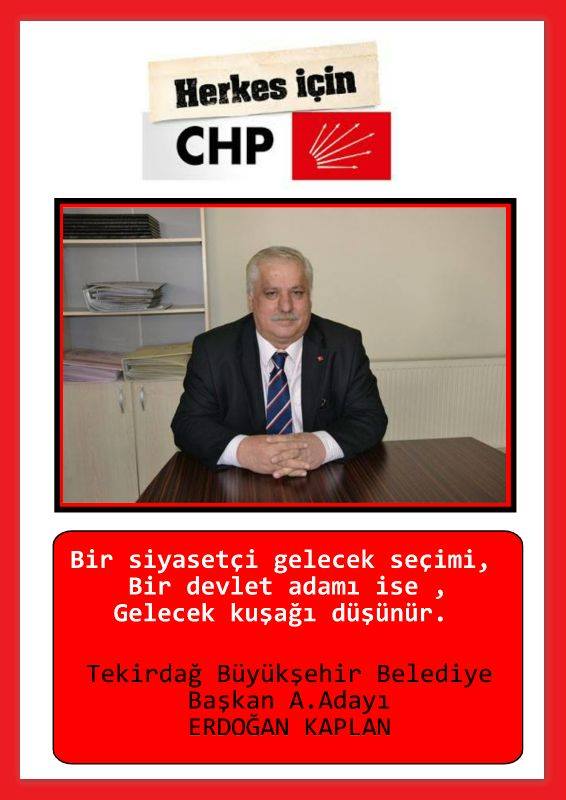 Herkes için
CHP

Bir siyasetçi gelecek seçimi,
Bir devlet adamı ise ,
Gelecek kuşağı düşünür.

Tekirdağ Büyükşehir Belediye
Başkan A.Adayı
ERDOĞAN KAPLAN